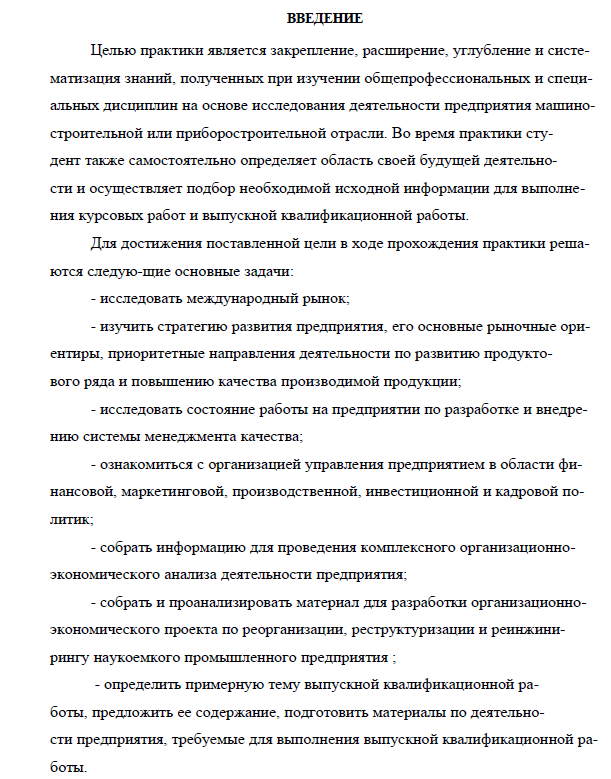 ВВЕДЕНИЕ

Целью практики является закрепление, расширение, углубление и систематизация знаний, полученных при изучении общепрофессиональных и специальных дисциплин на основе исследования деятельности предприятия машиностроительной или приборостроительной отрасли. Во время практики студент также самостоятельно определяет область своей будущей деятельности и осуществляет подбор необходимой исходной информации для выполнения курсовых работ и выпускной квалификационной работы.

Для достижения поставленной цели в ходе прохождения практики решаются следую-щие основные задачи:

- исследовать международный рынок;

- изучить стратегию развития предприятия, его основные рыночные ориентиры, приоритетные направления деятельности по развитию продуктового ряда и повышению качества производимой продукции;

- исследовать состояние работы на предприятии по разработке и внедрению системы менеджмента качества;

- ознакомиться с организацией управления предприятием в области финансовой, маркетинговой, производственной, инвестиционной и кадровой политик;

- собрать информацию для проведения комплексного организационно-экономического анализа деятельности предприятия;

- собрать и проанализировать материал для разработки организационно-экономического проекта по реорганизации, реструктуризации и реинжинирингу наукоемкого промышленного предприятия ;

- определить примерную тему выпускной квалификационной работы, предложить ее содержание, подготовить материалы по деятельности предприятия, требуемые для выполнения выпускной квалификационной работы.